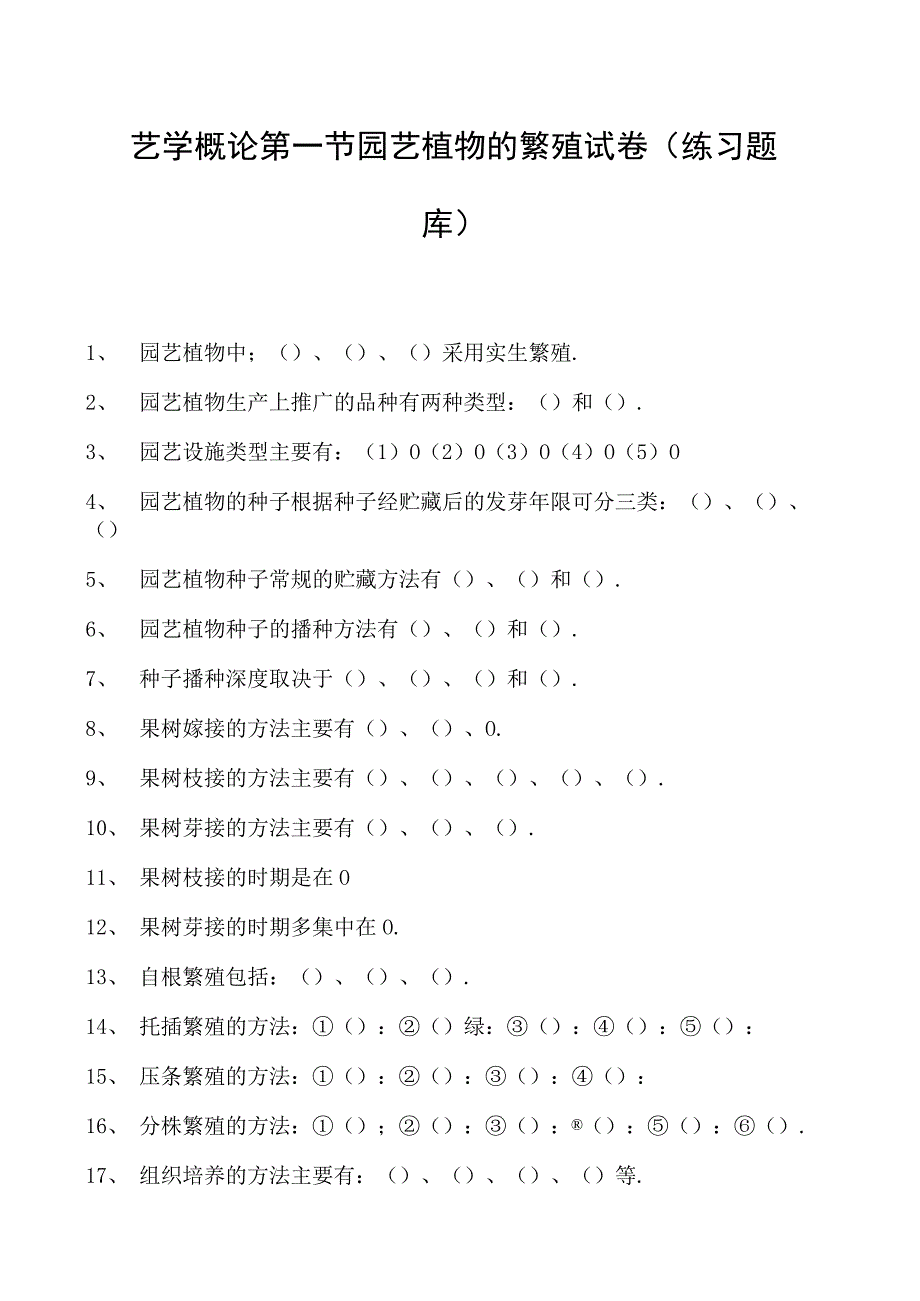 艺学概论第一节园艺植物的繁殖试卷（练习题库）

1、 园艺植物中；（）、（）、（）采用实生繁殖.

2、 园艺植物生产上推广的品种有两种类型：（）和（）.

3、 园艺设施类型主要有：（1）0（2）0（3）0（4）0（5）0

4、 园艺植物的种子根据种子经贮藏后的发芽年限可分三类：（）、（）、（）

5、 园艺植物种子常规的贮藏方法有（）、（）和（）.

6、 园艺植物种子的播种方法有（）、（）和（）.

7、 种子播种深度取决于（）、（）、（）和（）.

8、 果树嫁接的方法主要有（）、（）、0.

9、 果树枝接的方法主要有（）、（）、（）、（）、（）.

10、 果树芽接的方法主要有（）、（）、（）.

11、 果树枝接的时期是在0

12、 果树芽接的时期多集中在0.

13、 自根繁殖包括：（）、（）、（）.

14、 托插繁殖的方法：①（）：②（）绿：③（）：④（）：⑤（）：

15、 压条繁殖的方法：①（）：②（）：③（）：④（）：

16、 分株繁殖的方法：①（）；②（）：③（）：®（）：⑤（）：⑥（）.

17、 组织培养的方法主要有：（）、（）、（）、（）等.